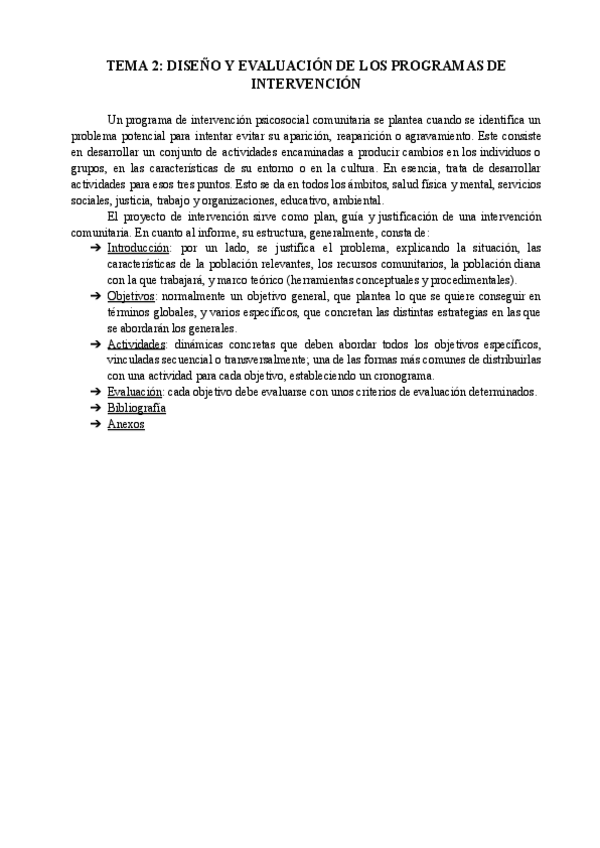 TEMA 2: DISEÑO Y EVALUACIÓN DE LOS PROGRAMAS DE INTERVENCIÓN

Un programa de intervención psicosocial comunitaria se plantea cuando se identifica un problema potencial para intentar evitar su aparición, reaparición o agravamiento. Este consiste en desarrollar un conjunto de actividades encaminadas a producir cambios en los individuos o grupos, en las características de su entorno o en la cultura. En esencia, trata de desarrollar actividades para esos tres puntos. Esto se da en todos los ámbitos, salud física y mental, servicios sociales, justicia, trabajo y organizaciones, educativo, ambiental.

El proyecto de intervención sirve como plan, guía y justificación de una intervención comunitaria. En cuanto al informe, su estructura, generalmente, consta de:

➔ Introducción: por un lado, se justifica el problema, explicando la situación, las características de la población relevantes, los recursos comunitarios, la población diana con la que trabajará, y marco teórico (herramientas conceptuales y procedimentales).
➔ Objetivos: normalmente un objetivo general, que plantea lo que se quiere conseguir en términos globales, y varios específicos, que concretan las distintas estrategias en las que se abordarán los generales.
➔ Actividades: dinámicas concretas que deben abordar todos los objetivos específicos, vinculadas secuencial o transversalmente; una de las formas más comunes de distribuirlas con una actividad para cada objetivo, estableciendo un cronograma.
➔ Evaluación: cada objetivo debe evaluarse con unos criterios de evaluación determinados.
➔ Bibliografía
➔ Anexos